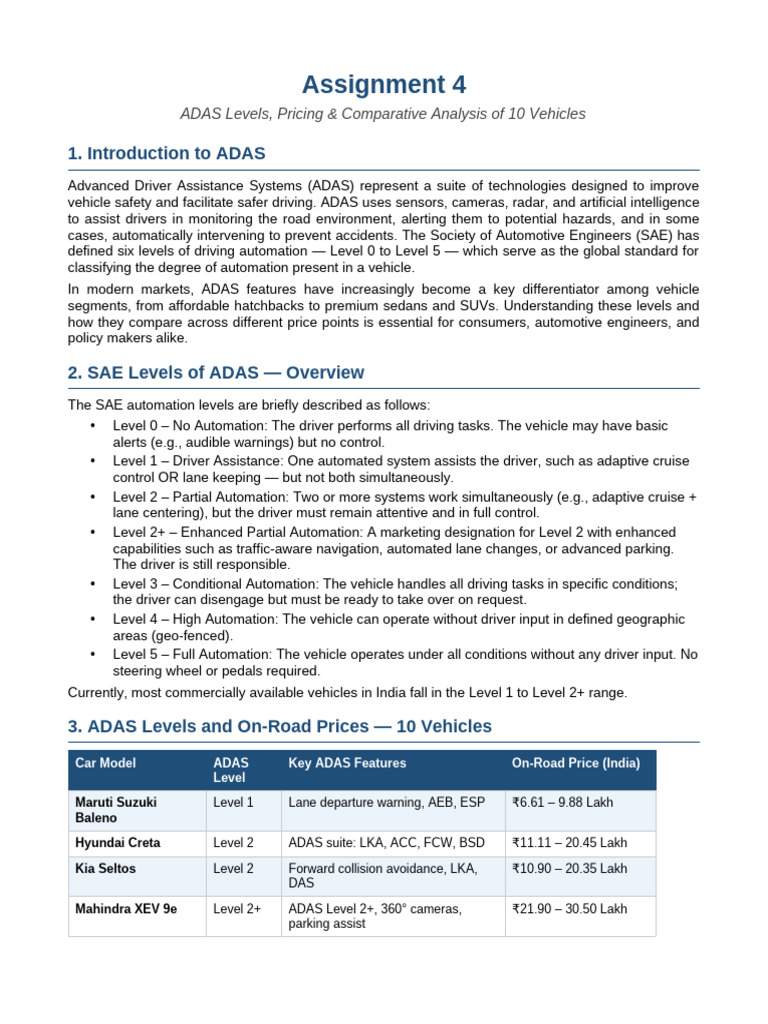 Assignment 4

ADAS Levels, Pricing & Comparative Analysis of 10 Vehicles

1. Introduction to ADAS

Advanced Driver Assistance Systems (ADAS) represent a suite of technologies designed to improve vehicle safety and facilitate safer driving. ADAS uses sensors, cameras, radar, and artificial intelligence to assist drivers in monitoring the road environment, alerting them to potential hazards, and in some cases, automatically intervening to prevent accidents. The Society of Automotive Engineers (SAE) has defined six levels of driving automation — Level 0 to Level 5 — which serve as the global standard for classifying the degree of automation present in a vehicle.

In modern markets, ADAS features have increasingly become a key differentiator among vehicle segments, from affordable hatchbacks to premium sedans and SUVs. Understanding these levels and how they compare across different price points is essential for consumers, automotive engineers, and policy makers alike.

2. SAE Levels of ADAS — Overview

The SAE automation levels are briefly described as follows:
• Level 0 – No Automation: The driver performs all driving tasks. The vehicle may have basic alerts (e.g., audible warnings) but no control.
• Level 1 – Driver Assistance: One automated system assists the driver, such as adaptive cruise control OR lane keeping — but not both simultaneously.
• Level 2 – Partial Automation: Two or more systems work simultaneously (e.g., adaptive cruise + lane centering), but the driver must remain attentive and in full control.
• Level 2+ – Enhanced Partial Automation: A marketing designation for Level 2 with enhanced capabilities such as traffic-aware navigation, automated lane changes, or advanced parking. The driver is still responsible.
• Level 3 – Conditional Automation: The vehicle handles all driving tasks in specific conditions; the driver can disengage but must be ready to take over on request.
• Level 4 – High Automation: The vehicle can operate without driver input in defined geographic areas (geo-fenced).
• Level 5 – Full Automation: The vehicle operates under all conditions without any driver input. No steering wheel or pedals required.

Currently, most commercially available vehicles in India fall in the Level 1 to Level 2+ range.

3. ADAS Levels and On-Road Prices — 10 Vehicles

| Car Model | ADAS Level | Key ADAS Features | On-Road Price (India) |
|---|---|---|---|
| Maruti Suzuki Baleno | Level 1 | Lane departure warning, AEB, ESP | ₹6.61 – 9.88 Lakh |
| Hyundai Creta | Level 2 | ADAS suite: LKA, ACC, FCW, BSD | ₹11.11 – 20.45 Lakh |
| Kia Seltos | Level 2 | Forward collision avoidance, LKA, DAS | ₹10.90 – 20.35 Lakh |
| Mahindra XEV 9e | Level 2+ | ADAS Level 2+, 360° cameras, parking assist | ₹21.90 – 30.50 Lakh |